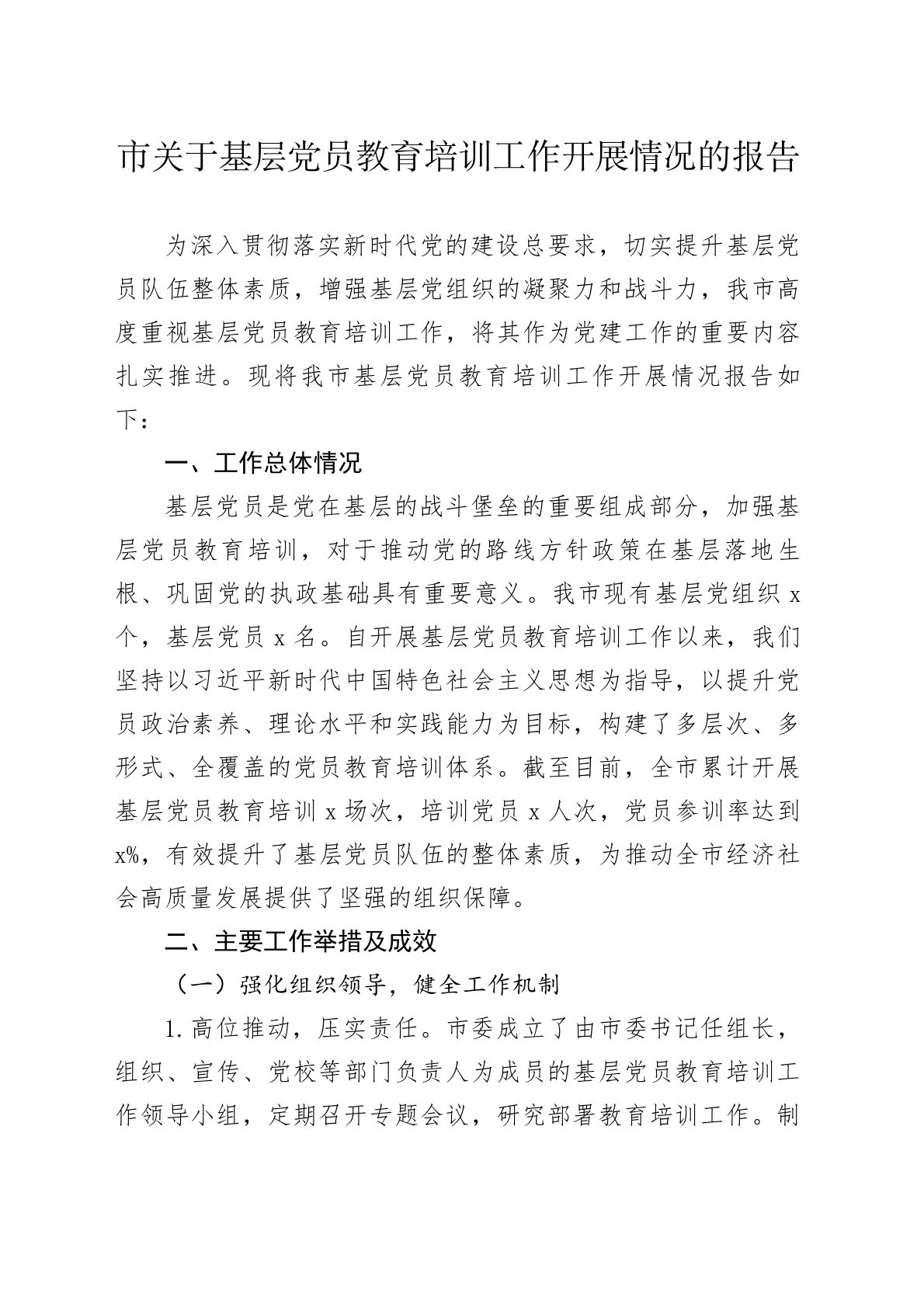 市关于基层党员教育培训工作开展情况的报告

为深入贯彻落实新时代党的建设总要求，切实提升基层党员队伍整体素质，增强基层党组织的凝聚力和战斗力，我市高度重视基层党员教育培训工作，将其作为党建工作的重要内容扎实推进。现将我市基层党员教育培训工作开展情况报告如下：

一、工作总体情况

基层党员是党在基层的战斗堡垒的重要组成部分，加强基层党员教育培训，对于推动党的路线方针政策在基层落地生根、巩固党的执政基础具有重要意义。我市现有基层党组织x个，基层党员x名。自开展基层党员教育培训工作以来，我们坚持以习近平新时代中国特色社会主义思想为指导，以提升党员政治素养、理论水平和实践能力为目标，构建了多层次、多形式、全覆盖的党员教育培训体系。截至目前，全市累计开展基层党员教育培训x场次，培训党员x人次，党员参训率达到x%，有效提升了基层党员队伍的整体素质，为推动全市经济社会高质量发展提供了坚强的组织保障。

二、主要工作举措及成效

（一）强化组织领导，健全工作机制

1.高位推动，压实责任。市委成立了由市委书记任组长，组织、宣传、党校等部门负责人为成员的基层党员教育培训工作领导小组，定期召开专题会议，研究部署教育培训工作。制